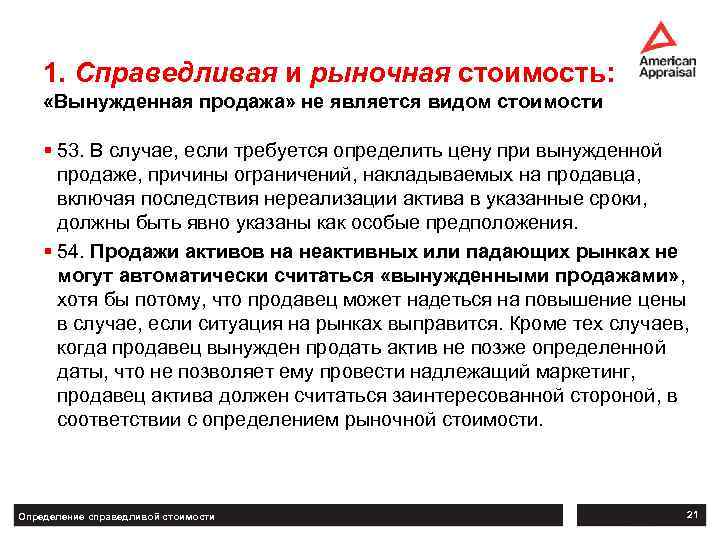 American Appraisal

1. Справедливая и рыночная стоимость:
«Вынужденная продажа» не является видом стоимости

▪ 53. В случае, если требуется определить цену при вынужденной продаже, причины ограничений, накладываемых на продавца, включая последствия нереализации актива в указанные сроки, должны быть явно указаны как особые предположения.

▪ 54. Продажи активов на неактивных или падающих рынках не могут автоматически считаться «вынужденными продажами», хотя бы потому, что продавец может надеться на повышение цены в случае, если ситуация на рынках выправится. Кроме тех случаев, когда продавец вынужден продать актив не позже определенной даты, что не позволяет ему провести надлежащий маркетинг, продавец актива должен считаться заинтересованной стороной, в соответствии с определением рыночной стоимости.

Определение справедливой стоимости

21